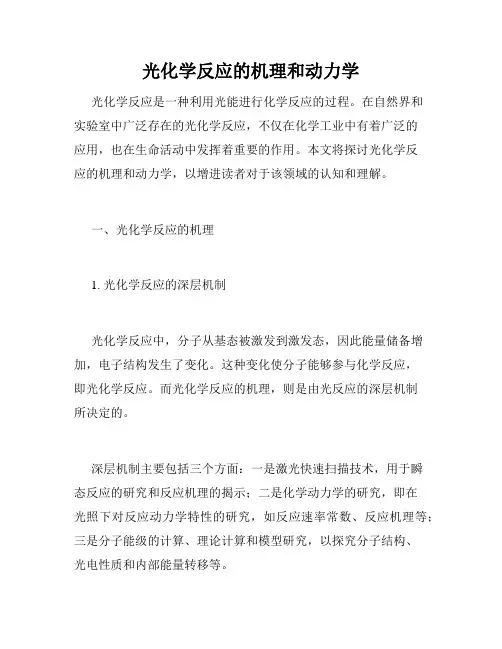 光化学反应的机理和动力学

光化学反应是一种利用光能进行化学反应的过程。在自然界和实验室中广泛存在的光化学反应，不仅在化学工业中有着广泛的应用，也在生命活动中发挥着重要的作用。本文将探讨光化学反应的机理和动力学，以增进读者对于该领域的认知和理解。

一、光化学反应的机理

1. 光化学反应的深层机制

光化学反应中，分子从基态被激发到激发态，因此能量储备增加，电子结构发生了变化。这种变化使分子能够参与化学反应，即光化学反应。而光化学反应的机理，则是由光反应的深层机制所决定的。

深层机制主要包括三个方面：一是激光快速扫描技术，用于瞬态反应的研究和反应机理的揭示；二是化学动力学的研究，即在光照下对反应动力学特性的研究，如反应速率常数、反应机理等；三是分子能级的计算、理论计算和模型研究，以探究分子结构、光电性质和内部能量转移等。